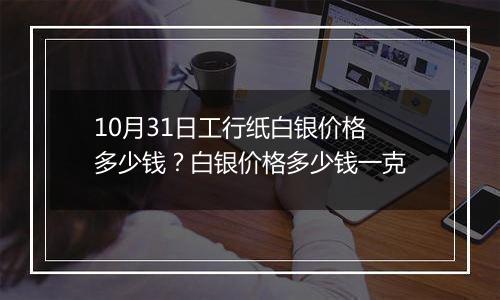 10月31日工行纸白银价格多少钱？白银价格多少钱一克